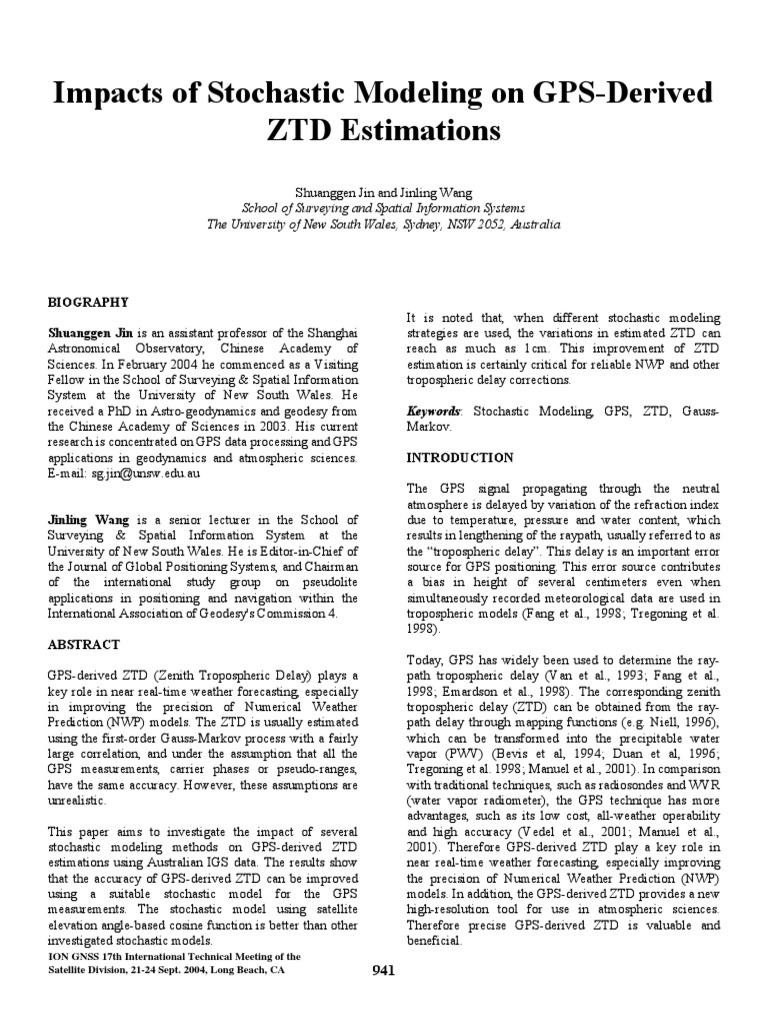 Impacts of Stochastic Modeling on GPS-Derived ZTD Estimations

Shuanggen Jin and Jinling Wang
School of Surveying and Spatial Information Systems
The University of New South Wales, Sydney, NSW 2052, Australia

BIOGRAPHY

Shuanggen Jin is an assistant professor of the Shanghai Astronomical Observatory, Chinese Academy of Sciences. In February 2004 he commenced as a Visiting Fellow in the School of Surveying & Spatial Information System at the University of New South Wales. He received a PhD in Astro-geodynamics and geodesy from the Chinese Academy of Sciences in 2003. His current research is concentrated on GPS data processing and GPS applications in geodynamics and atmospheric sciences. E-mail: sg.jin@unsw.edu.au

Jinling Wang is a senior lecturer in the School of Surveying & Spatial Information System at the University of New South Wales. He is Editor-in-Chief of the Journal of Global Positioning Systems, and Chairman of the international study group on pseudolite applications in positioning and navigation within the International Association of Geodesy's Commission 4.

ABSTRACT

GPS-derived ZTD (Zenith Tropospheric Delay) plays a key role in near real-time weather forecasting, especially in improving the precision of Numerical Weather Prediction (NWP) models. The ZTD is usually estimated using the first-order Gauss-Markov process with a fairly large correlation, and under the assumption that all the GPS measurements, carrier phases or pseudo-ranges, have the same accuracy. However, these assumptions are unrealistic.

This paper aims to investigate the impact of several stochastic modeling methods on GPS-derived ZTD estimations using Australian IGS data. The results show that the accuracy of GPS-derived ZTD can be improved using a suitable stochastic model for the GPS measurements. The stochastic model using satellite elevation angle-based cosine function is better than other investigated stochastic models.

It is noted that, when different stochastic modeling strategies are used, the variations in estimated ZTD can reach as much as 1cm. This improvement of ZTD estimation is certainly critical for reliable NWP and other tropospheric delay corrections.

Keywords: Stochastic Modeling, GPS, ZTD, Gauss-Markov.

INTRODUCTION

The GPS signal propagating through the neutral atmosphere is delayed by variation of the refraction index due to temperature, pressure and water content, which results in lengthening of the raypath, usually referred to as the "tropospheric delay". This delay is an important error source for GPS positioning. This error source contributes a bias in height of several centimeters even when simultaneously recorded meteorological data are used in tropospheric models (Fang et al., 1998; Tregoning et al. 1998).

Today, GPS has widely been used to determine the ray-path tropospheric delay (Van et al., 1993; Fang et al., 1998; Emardson et al., 1998). The corresponding zenith tropospheric delay (ZTD) can be obtained from the ray-path delay through mapping functions (e.g. Niell, 1996), which can be transformed into the precipitable water vapor (PWV) (Bevis et al, 1994; Duan et al, 1996; Tregoning et al. 1998; Manuel et al., 2001). In comparison with traditional techniques, such as radiosondes and WVR (water vapor radiometer), the GPS technique has more advantages, such as its low cost, all-weather operability and high accuracy (Vedel et al., 2001; Manuel et al., 2001). Therefore GPS-derived ZTD play a key role in near real-time weather forecasting, especially improving the precision of Numerical Weather Prediction (NWP) models. In addition, the GPS-derived ZTD provides a new high-resolution tool for use in atmospheric sciences. Therefore precise GPS-derived ZTD is valuable and beneficial.

ION GNSS 17th International Technical Meeting of the Satellite Division, 21-24 Sept. 2004, Long Beach, CA

941